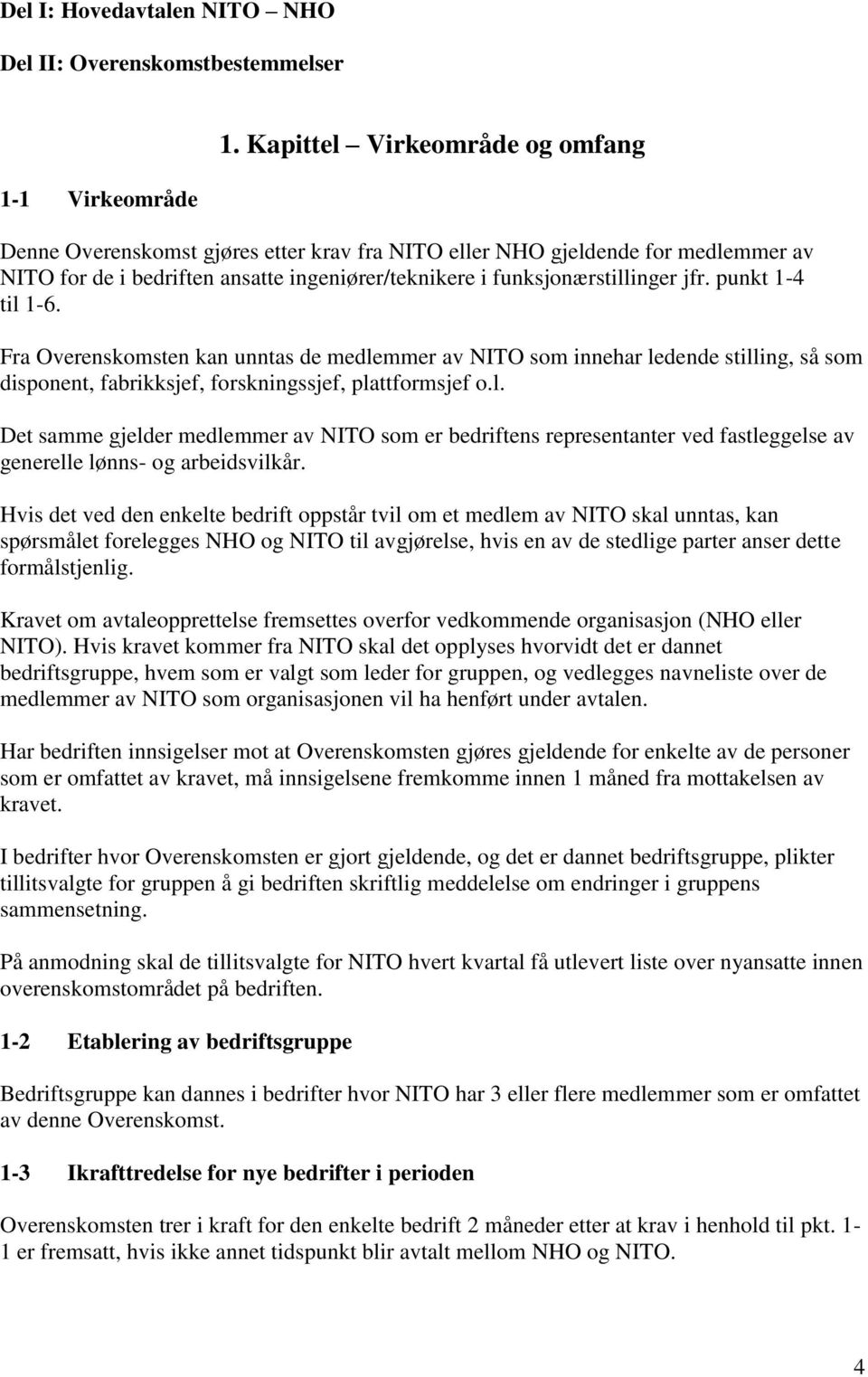 Del I: Hovedavtalen NITO – NHO

Del II: Overenskomstbestemmelser

1. Kapittel – Virkeområde og omfang

1-1 Virkeområde

Denne Overenskomst gjøres etter krav fra NITO eller NHO gjeldende for medlemmer av NITO for de i bedriften ansatte ingeniører/teknikere i funksjonærstillinger jfr. punkt 1-4 til 1-6.

Fra Overenskomsten kan unntas de medlemmer av NITO som innehar ledende stilling, så som disponent, fabrikksjef, forskningssjef, plattformsjef o.l.

Det samme gjelder medlemmer av NITO som er bedriftens representanter ved fastleggelse av generelle lønns- og arbeidsvilkår.

Hvis det ved den enkelte bedrift oppstår tvil om et medlem av NITO skal unntas, kan spørsmålet forelegges NHO og NITO til avgjørelse, hvis en av de stedlige parter anser dette formålstjenlig.

Kravet om avtaleopprettelse fremsettes overfor vedkommende organisasjon (NHO eller NITO). Hvis kravet kommer fra NITO skal det opplyses hvorvidt det er dannet bedriftsgruppe, hvem som er valgt som leder for gruppen, og vedlegges navneliste over de medlemmer av NITO som organisasjonen vil ha henført under avtalen.

Har bedriften innsigelser mot at Overenskomsten gjøres gjeldende for enkelte av de personer som er omfattet av kravet, må innsigelsene fremkomme innen 1 måned fra mottakelsen av kravet.

I bedrifter hvor Overenskomsten er gjort gjeldende, og det er dannet bedriftsgruppe, plikter tillitsvalgte for gruppen å gi bedriften skriftlig meddelelse om endringer i gruppens sammensetning.

På anmodning skal de tillitsvalgte for NITO hvert kvartal få utlevert liste over nyansatte innen overenskomstområdet på bedriften.

1-2 Etablering av bedriftsgruppe

Bedriftsgruppe kan dannes i bedrifter hvor NITO har 3 eller flere medlemmer som er omfattet av denne Overenskomst.

1-3 Ikrafttredelse for nye bedrifter i perioden

Overenskomsten trer i kraft for den enkelte bedrift 2 måneder etter at krav i henhold til pkt. 1-1 er fremsatt, hvis ikke annet tidspunkt blir avtalt mellom NHO og NITO.

4